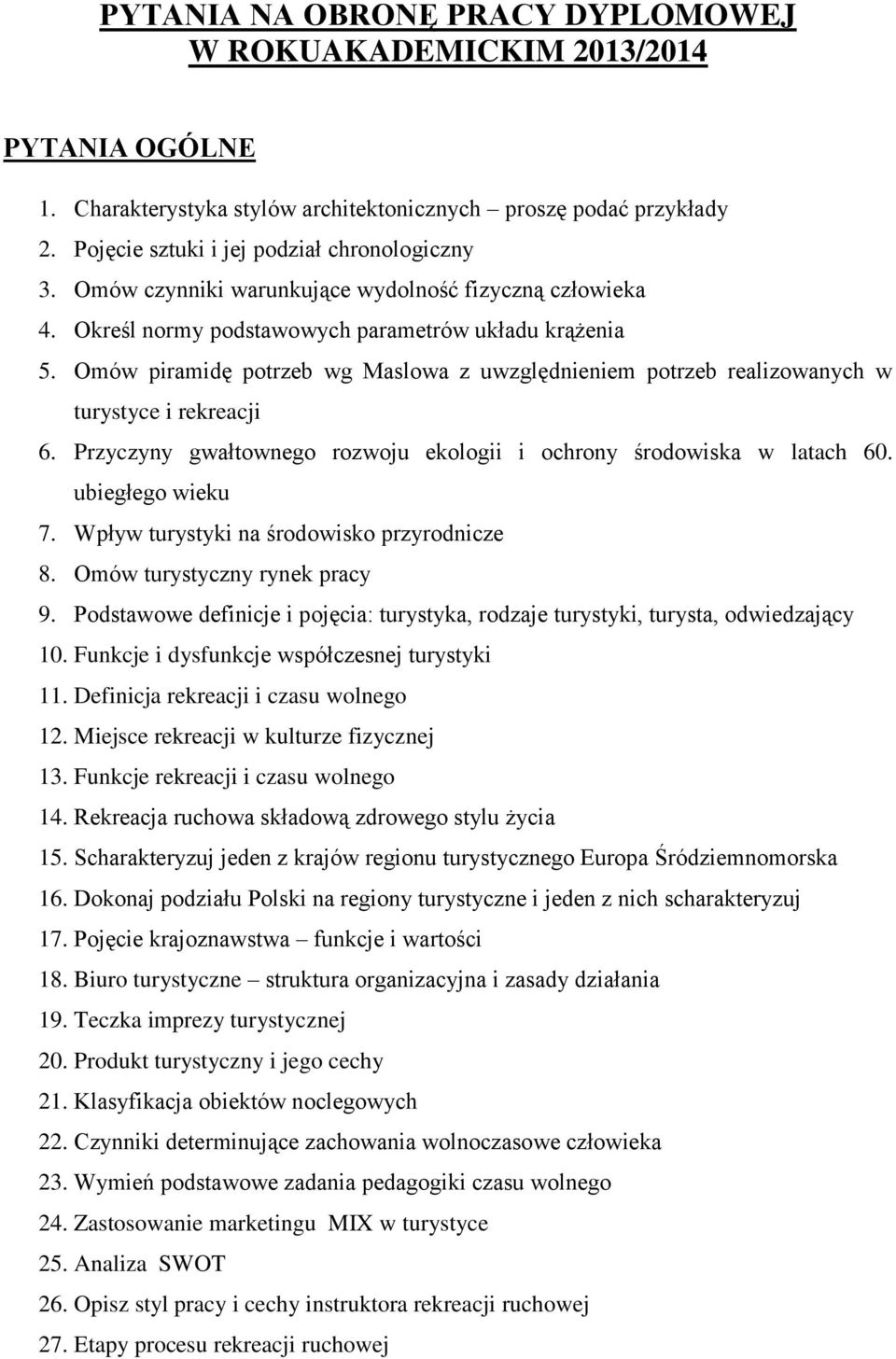 PYTANIA NA OBRONĘ PRACY DYPLOMOWEJ W ROKUAKADEMICKIM 2013/2014

PYTANIA OGÓLNE

1. Charakterystyka stylów architektonicznych – proszę podać przykłady
2. Pojęcie sztuki i jej podział chronologiczny
3. Omów czynniki warunkujące wydolność fizyczną człowieka
4. Określ normy podstawowych parametrów układu krążenia
5. Omów piramidę potrzeb wg Maslowa z uwzględnieniem potrzeb realizowanych w turystyce i rekreacji
6. Przyczyny gwałtownego rozwoju ekologii i ochrony środowiska w latach 60. ubiegłego wieku
7. Wpływ turystyki na środowisko przyrodnicze
8. Omów turystyczny rynek pracy
9. Podstawowe definicje i pojęcia: turystyka, rodzaje turystyki, turysta, odwiedzający
10. Funkcje i dysfunkcje współczesnej turystyki
11. Definicja rekreacji i czasu wolnego
12. Miejsce rekreacji w kulturze fizycznej
13. Funkcje rekreacji i czasu wolnego
14. Rekreacja ruchowa składową zdrowego stylu życia
15. Scharakteryzuj jeden z krajów regionu turystycznego Europa Śródziemnomorska
16. Dokonaj podziału Polski na regiony turystyczne i jeden z nich scharakteryzuj
17. Pojęcie krajoznawstwa – funkcje i wartości
18. Biuro turystyczne – struktura organizacyjna i zasady działania
19. Teczka imprezy turystycznej
20. Produkt turystyczny i jego cechy
21. Klasyfikacja obiektów noclegowych
22. Czynniki determinujące zachowania wolnoczasowe człowieka
23. Wymień podstawowe zadania pedagogiki czasu wolnego
24. Zastosowanie marketingu MIX w turystyce
25. Analiza SWOT
26. Opisz styl pracy i cechy instruktora rekreacji ruchowej
27. Etapy procesu rekreacji ruchowej